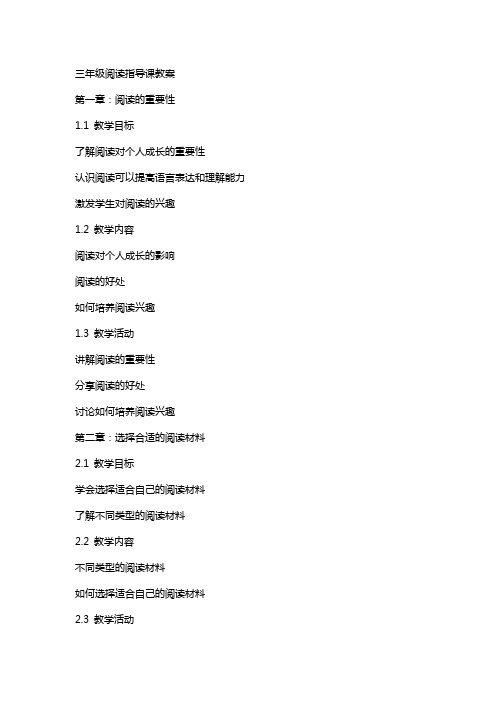 三年级阅读指导课教案

第一章：阅读的重要性

1.1 教学目标

了解阅读对个人成长的重要性

认识阅读可以提高语言表达和理解能力

激发学生对阅读的兴趣

1.2 教学内容

阅读对个人成长的影响

阅读的好处

如何培养阅读兴趣

1.3 教学活动

讲解阅读的重要性

分享阅读的好处

讨论如何培养阅读兴趣

第二章：选择合适的阅读材料

2.1 教学目标

学会选择适合自己的阅读材料

了解不同类型的阅读材料

2.2 教学内容

不同类型的阅读材料

如何选择适合自己的阅读材料

2.3 教学活动